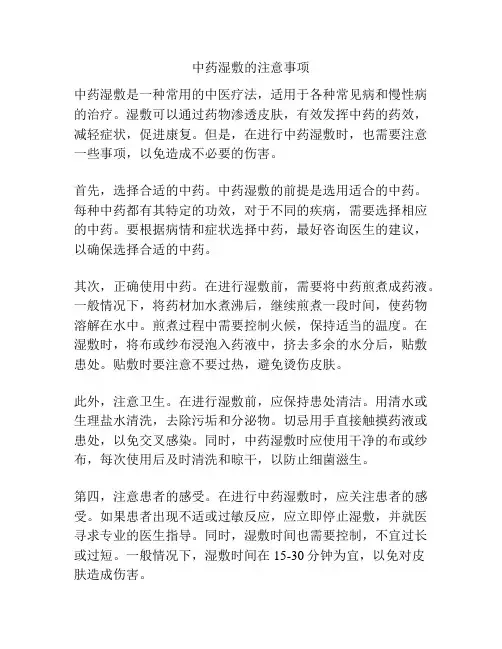 中药湿敷的注意事项

中药湿敷是一种常用的中医疗法，适用于各种常见病和慢性病的治疗。湿敷可以通过药物渗透皮肤，有效发挥中药的药效，减轻症状，促进康复。但是，在进行中药湿敷时，也需要注意一些事项，以免造成不必要的伤害。

首先，选择合适的中药。中药湿敷的前提是选用适合的中药。每种中药都有其特定的功效，对于不同的疾病，需要选择相应的中药。要根据病情和症状选择中药，最好咨询医生的建议，以确保选择合适的中药。

其次，正确使用中药。在进行湿敷前，需要将中药煎煮成药液。一般情况下，将药材加水煮沸后，继续煎煮一段时间，使药物溶解在水中。煎煮过程中需要控制火候，保持适当的温度。在湿敷时，将布或纱布浸泡入药液中，挤去多余的水分后，贴敷患处。贴敷时要注意不要过热，避免烫伤皮肤。

此外，注意卫生。在进行湿敷前，应保持患处清洁。用清水或生理盐水清洗，去除污垢和分泌物。切忌用手直接触摸药液或患处，以免交叉感染。同时，中药湿敷时应使用干净的布或纱布，每次使用后及时清洗和晾干，以防止细菌滋生。

第四，注意患者的感受。在进行中药湿敷时，应关注患者的感受。如果患者出现不适或过敏反应，应立即停止湿敷，并就医寻求专业的医生指导。同时，湿敷时间也需要控制，不宜过长或过短。一般情况下，湿敷时间在 15-30 分钟为宜，以免对皮肤造成伤害。